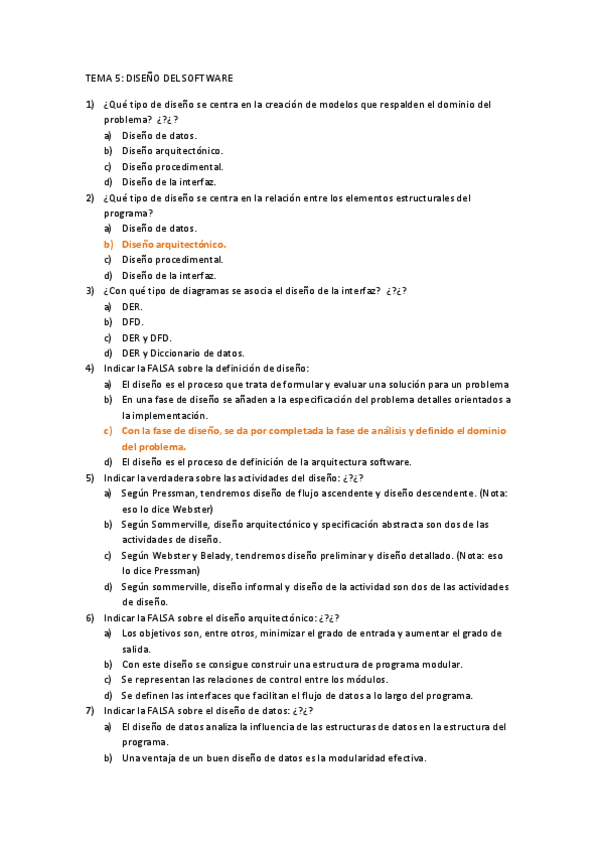 TEMA 5: DISEÑO DEL SOFTWARE

1) ¿Qué tipo de diseño se centra en la creación de modelos que respalden el dominio del problema? ¿?¿?
a) Diseño de datos.
b) Diseño arquitectónico.
c) Diseño procedimental.
d) Diseño de la interfaz.

2) ¿Qué tipo de diseño se centra en la relación entre los elementos estructurales del programa?
a) Diseño de datos.
b) Diseño arquitectónico.
c) Diseño procedimental.
d) Diseño de la interfaz.

3) ¿Con qué tipo de diagramas se asocia el diseño de la interfaz? ¿?¿?
a) DER.
b) DFD.
c) DER y DFD.
d) DER y Diccionario de datos.

4) Indicar la FALSA sobre la definición de diseño:
a) El diseño es el proceso que trata de formular y evaluar una solución para un problema
b) En una fase de diseño se añaden a la especificación del problema detalles orientados a la implementación.
c) Con la fase de diseño, se da por completada la fase de análisis y definido el dominio del problema.
d) El diseño es el proceso de definición de la arquitectura software.

5) Indicar la verdadera sobre las actividades del diseño: ¿?¿?
a) Según Pressman, tendremos diseño de flujo ascendente y diseño descendente. (Nota: eso lo dice Webster)
b) Según Sommerville, diseño arquitectónico y specificación abstracta son dos de las actividades de diseño.
c) Según Webster y Belady, tendremos diseño preliminar y diseño detallado. (Nota: eso lo dice Pressman)
d) Según sommerville, diseño informal y diseño de la actividad son dos de las actividades de diseño.

6) Indicar la FALSA sobre el diseño arquitectónico: ¿?¿?
a) Los objetivos son, entre otros, minimizar el grado de entrada y aumentar el grado de salida.
b) Con este diseño se consigue construir una estructura de programa modular.
c) Se representan las relaciones de control entre los módulos.
d) Se definen las interfaces que facilitan el flujo de datos a lo largo del programa.

7) Indicar la FALSA sobre el diseño de datos: ¿?¿?
a) El diseño de datos analiza la influencia de las estructuras de datos en la estructura del programa.
b) Una ventaja de un buen diseño de datos es la modularidad efectiva.